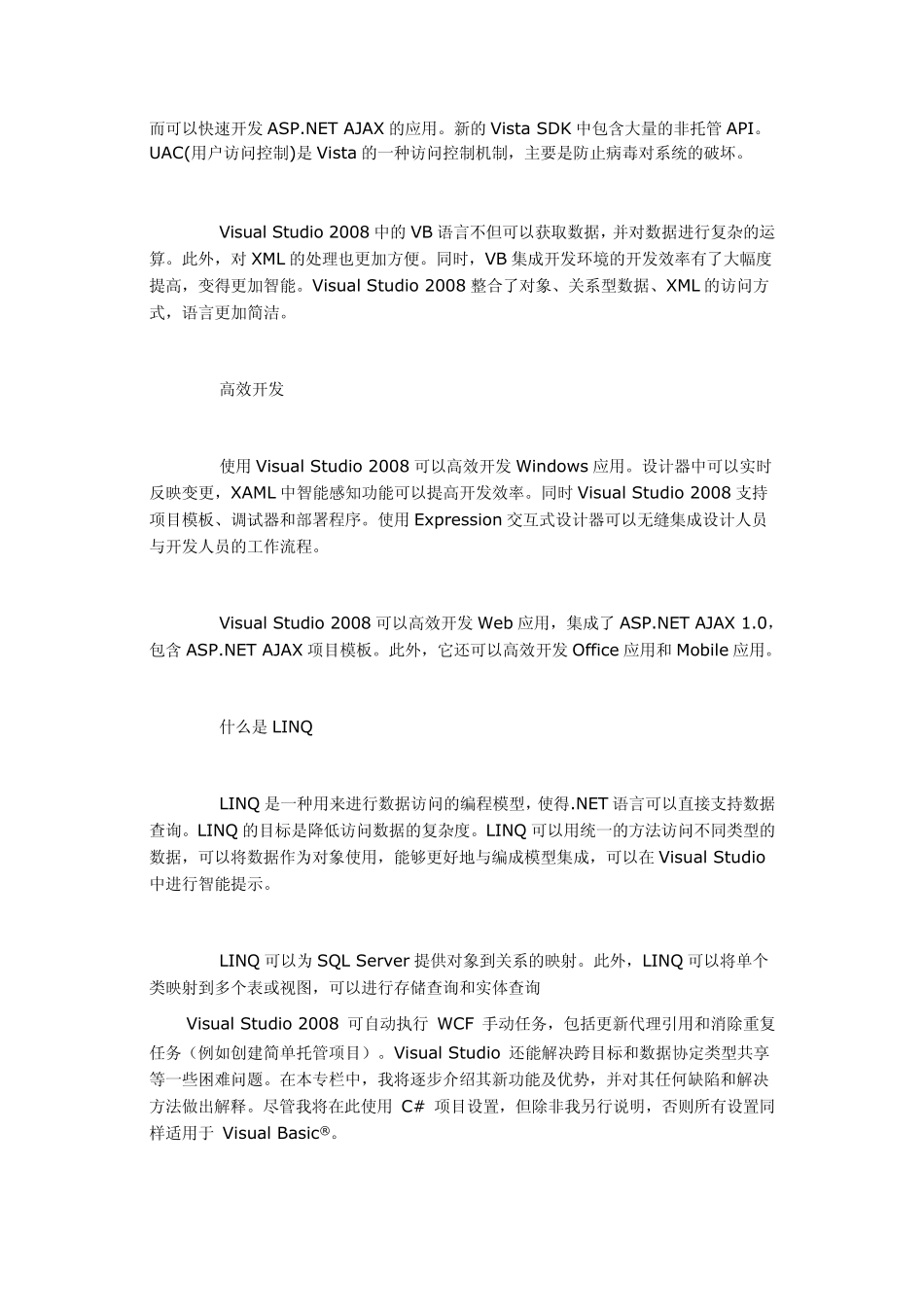 而可以快速开发 ASP.NET AJAX 的应用。新的 Vista SDK 中包含大量的非托管 API。UAC(用户访问控制)是 Vista 的一种访问控制机制，主要是防止病毒对系统的破坏。

Visual Studio 2008 中的 VB 语言不但可以获取数据，并对数据进行复杂的运算。此外，对 XML 的处理也更加方便。同时，VB 集成开发环境的开发效率有了大幅度提高，变得更加智能。Visual Studio 2008 整合了对象、关系型数据、XML 的访问方式，语言更加简洁。

高效开发

使用 Visual Studio 2008 可以高效开发 Windows 应用。设计器中可以实时反映变更，XAML 中智能感知功能可以提高开发效率。同时 Visual Studio 2008 支持项目模板、调试器和部署程序。使用 Expression 交互式设计器可以无缝集成设计人员与开发人员的工作流程。

Visual Studio 2008 可以高效开发 Web 应用，集成了 ASP.NET AJAX 1.0，包含 ASP.NET AJAX 项目模板。此外，它还可以高效开发 Office 应用和 Mobile 应用。

什么是 LINQ

LINQ 是一种用来进行数据访问的编程模型，使得.NET 语言可以直接支持数据查询。LINQ 的目标是降低访问数据的复杂度。LINQ 可以用统一的方法访问不同类型的数据，可以将数据作为对象使用，能够更好地与编成模型集成，可以在 Visual Studio 中进行智能提示。

LINQ 可以为 SQL Server 提供对象到关系的映射。此外，LINQ 可以将单个类映射到多个表或视图，可以进行存储查询和实体查询

Visual Studio 2008 可自动执行 WCF 手动任务，包括更新代理引用和消除重复任务（例如创建简单托管项目）。Visual Studio 还能解决跨目标和数据协定类型共享等一些困难问题。在本专栏中，我将逐步介绍其新功能及优势，并对其任何缺陷和解决方法做出解释。尽管我将在此使用 C# 项目设置，但除非我另行说明，否则所有设置同样适用于 Visual Basic®。